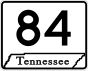 84

Tennessee